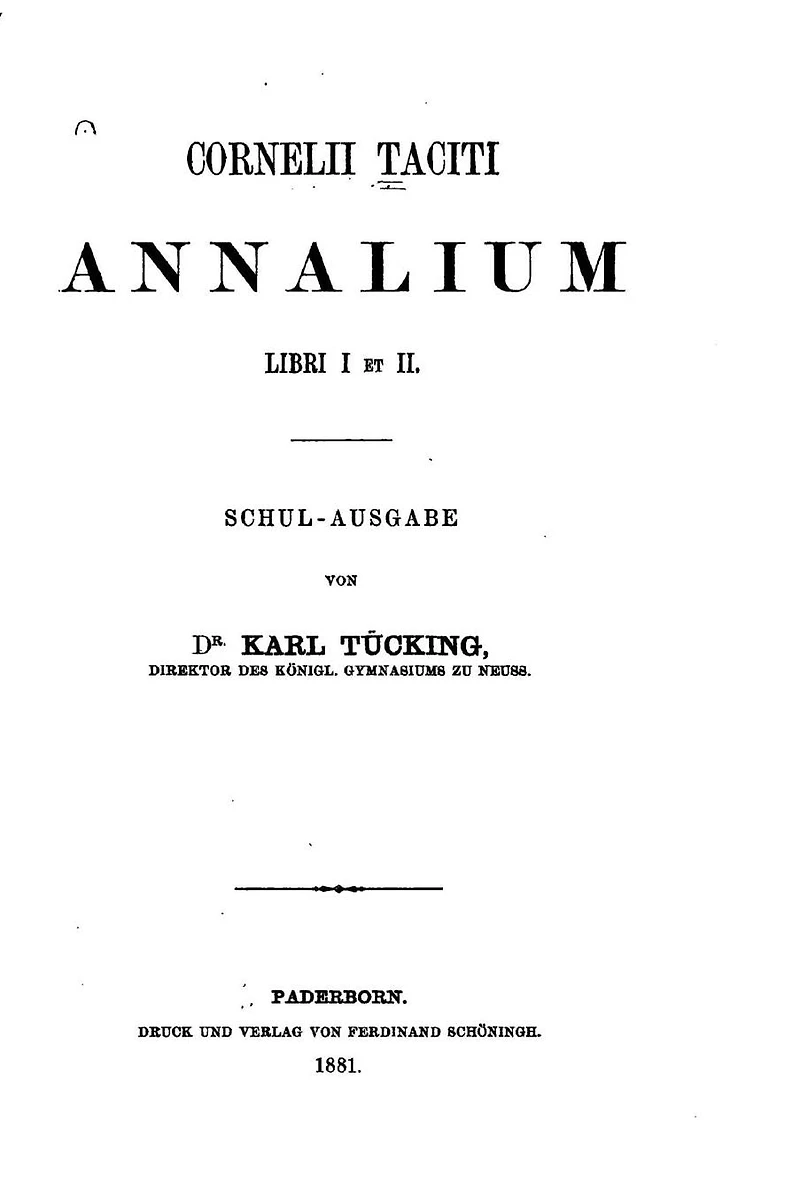 CORNELII TACITI

ANNALIUM

LIBRI I ET II.

SCHUL-AUSGABE

VON

DR. KARL TÜCKING,
DIREKTOR DES KÖNIGL. GYMNASIUMS ZU NEUSS.

PADERBORN.
DRUCK UND VERLAG VON FERDINAND SCHÖNINGH.
1881.